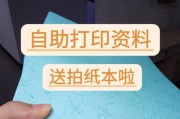 自助打印资料

送拍纸本啦